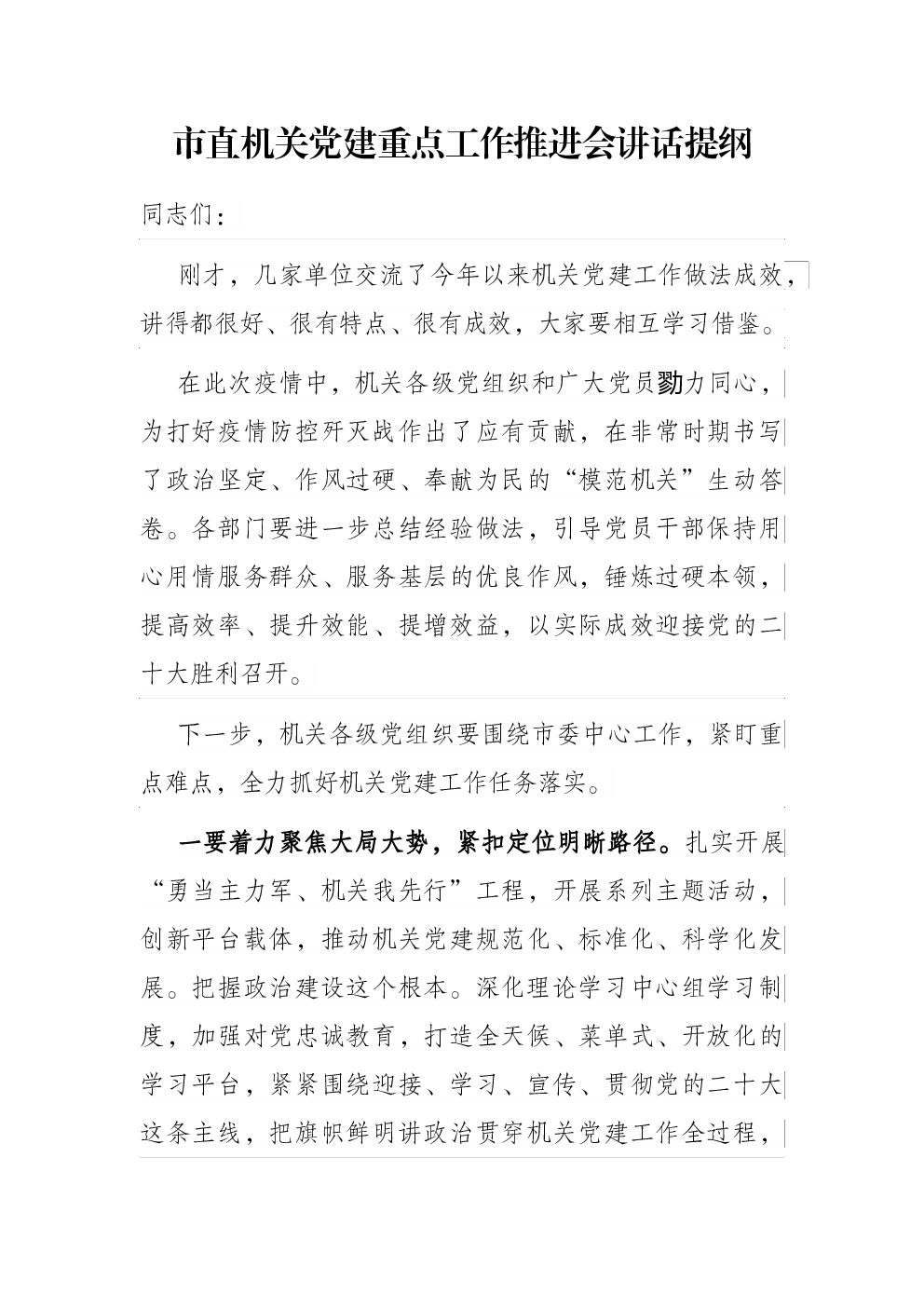 市直机关党建重点工作推进会讲话提纲

同志们：

刚才，几家单位交流了今年以来机关党建工作做法成效，讲得都很好、很有特点、很有成效，大家要相互学习借鉴。

在此次疫情中，机关各级党组织和广大党员勠力同心，为打好疫情防控歼灭战作出了应有贡献，在非常时期书写了政治坚定、作风过硬、奉献为民的“模范机关”生动答卷。各部门要进一步总结经验做法，引导党员干部保持用心用情服务群众、服务基层的优良作风，锤炼过硬本领，提高效率、提升效能、提增效益，以实际成效迎接党的二十大胜利召开。

下一步，机关各级党组织要围绕市委中心工作，紧盯重点难点，全力抓好机关党建工作任务落实。

一要着力聚焦大局大势，紧扣定位明晰路径。扎实开展“勇当主力军、机关我先行”工程，开展系列主题活动，创新平台载体，推动机关党建规范化、标准化、科学化发展。把握政治建设这个根本。深化理论学习中心组学习制度，加强对党忠诚教育，打造全天候、菜单式、开放化的学习平台，紧紧围绕迎接、学习、宣传、贯彻党的二十大这条主线，把旗帜鲜明讲政治贯穿机关党建工作全过程，